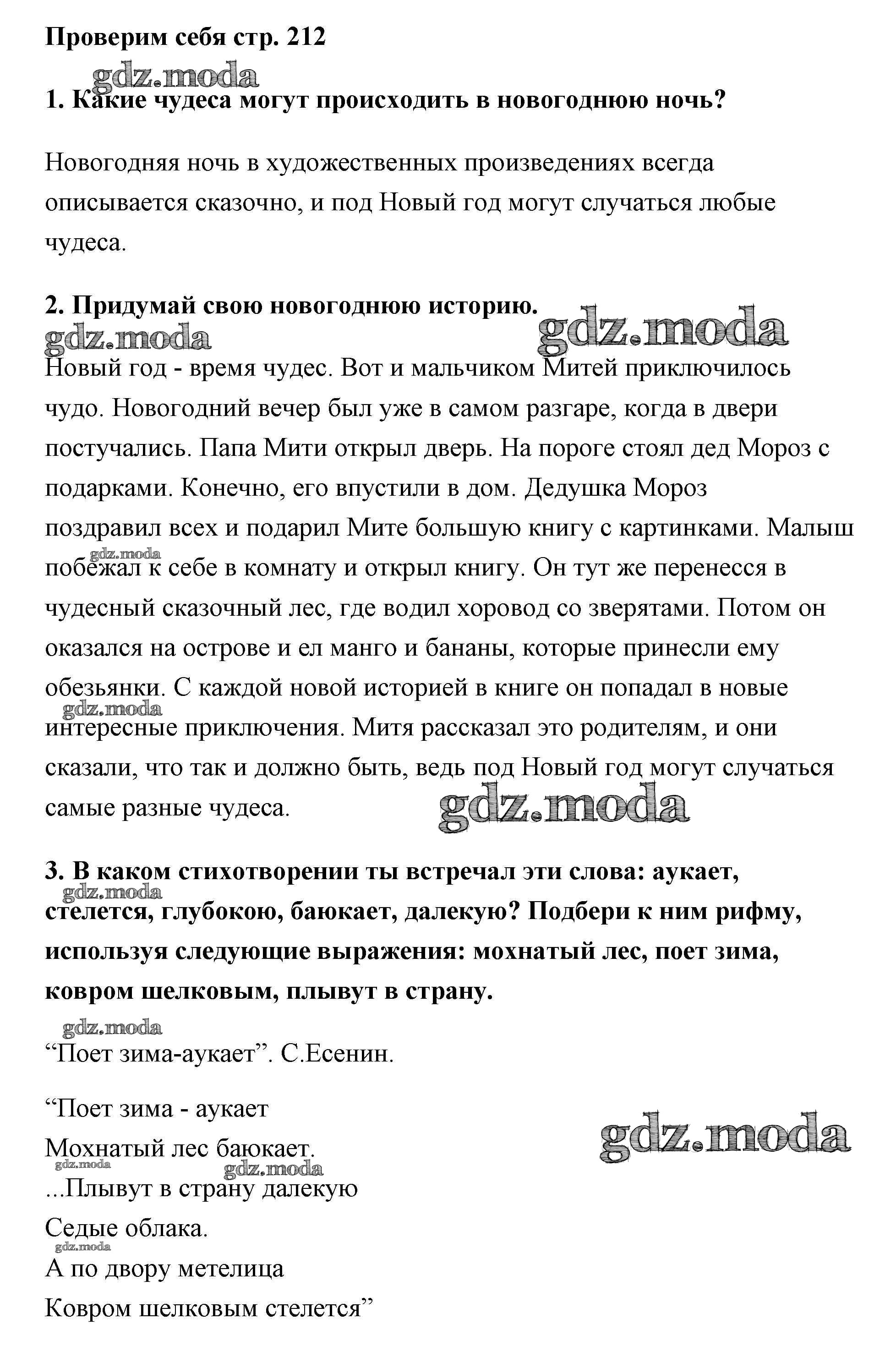 Проверим себя стр. 212

gdz.moda

1. Какие чудеса могут происходить в новогоднюю ночь?

Новогодняя ночь в художественных произведениях всегда описывается сказочно, и под Новый год могут случаться любые чудеса.

2. Придумай свою новогоднюю историю.

gdz.moda gdz.moda

Новый год - время чудес. Вот и мальчиком Митей приключилось чудо. Новогодний вечер был уже в самом разгаре, когда в двери постучались. Папа Мити открыл дверь. На пороге стоял дед Мороз с подарками. Конечно, его впустили в дом. Дедушка Мороз поздравил всех и подарил Мите большую книгу с картинками. Малыш побежал к себе в комнату и открыл книгу. Он тут же перенесся в чудесный сказочный лес, где водил хоровод со зверятами. Потом он оказался на острове и ел манго и бананы, которые принесли ему обезьянки. С каждой новой историей в книге он попадал в новые интересные приключения. Митя рассказал это родителям, и они сказали, что так и должно быть, ведь под Новый год могут случаться самые разные чудеса.

gdz.moda gdz.moda gdz.moda

3. В каком стихотворении ты встречал эти слова: аукает, стелется, глубокою, баюкает, далекую? Подбери к ним рифму, используя следующие выражения: мохнатый лес, поет зима, ковром шелковым, плывут в страну.

gdz.moda gdz.moda

“Поет зима-аукает”. С.Есенин.

“Поет зима - аукает
Мохнатый лес баюкает.
...Плывут в страну далекую
Седые облака.
А по двору метелица
Ковром шелковым стелется”

gdz.moda gdz.moda gdz.moda gdz.moda